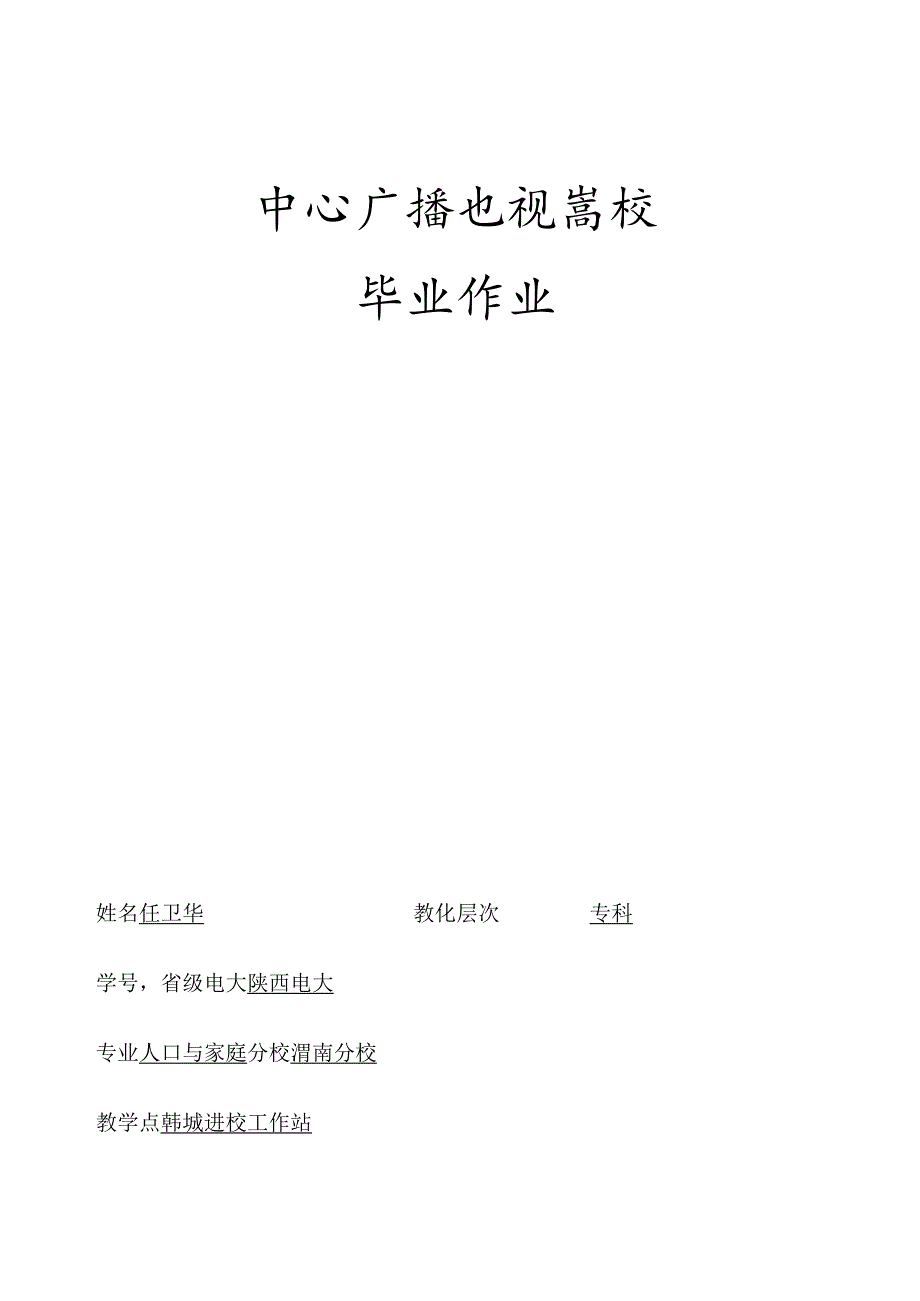 中心广播也视嵩校

毕业作业

姓名任卫华　　教化层次　　专科

学号，省级电大陕西电大

专业人口与家庭分校渭南分校

教学点韩城进校工作站